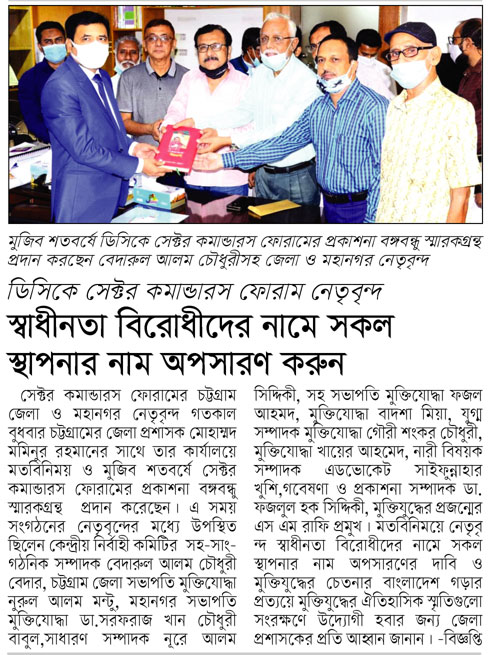 মুজিব শতবর্ষে ডিসিকে সেক্টর কমান্ডারস ফোরামের প্রকাশনা বঙ্গবন্ধু স্মারকগ্রন্থ প্রদান করছেন বেদারুল আলম চৌধুরীসহ জেলা ও মহানগর নেতৃবৃন্দ

ডিসিকে সেক্টর কমান্ডারস ফোরাম নেতৃবৃন্দ

স্বাধীনতা বিরোধীদের নামে সকল স্থাপনার নাম অপসারণ করুন

সেক্টর কমান্ডারস ফোরামের চট্টগ্রাম জেলা ও মহানগর নেতৃবৃন্দ গতকাল বুধবার চট্টগ্রামের জেলা প্রশাসক মোহাম্মদ মমিনুর রহমানের সাথে তার কার্যালয়ে মতবিনিময় ও মুজিব শতবর্ষে সেক্টর কমান্ডারস ফোরামের প্রকাশনা বঙ্গবন্ধু স্মারকগ্রন্থ প্রদান করেছেন। এ সময় সংগঠনের নেতৃবৃন্দের মধ্যে উপস্থিত ছিলেন কেন্দ্রীয় নির্বাহী কমিটির সহ-সাংগঠনিক সম্পাদক বেদারুল আলম চৌধুরী বেদার, চট্টগ্রাম জেলা সভাপতি মুক্তিযোদ্ধা নুরুল আলম মন্টু, মহানগর সভাপতি মুক্তিযোদ্ধা ডা.সরফরাজ খান চৌধুরী বাবুল,সাধারণ সম্পাদক নূরে আলম সিদ্দিকী, সহ সভাপতি মুক্তিযোদ্ধা ফজল আহমদ, মুক্তিযোদ্ধা বাদশা মিয়া, যুগ্ম সম্পাদক মুক্তিযোদ্ধা গৌরী শংকর চৌধুরী, মুক্তিযোদ্ধা খায়ের আহমেদ, নারী বিষয়ক সম্পাদক এডভোকেট সাইফুন্নাহার খুশি,গবেষণা ও প্রকাশনা সম্পাদক ডা. ফজলুল হক সিদ্দিকী, মুক্তিযুদ্ধের প্রজন্মের এস এম রাফি প্রমুখ। মতবিনিময়ে নেতৃবৃন্দ স্বাধীনতা বিরোধীদের নামে সকল স্থাপনার নাম অপসারণের দাবি ও মুক্তিযুদ্ধের চেতনার বাংলাদেশ গড়ার প্রত্যয়ে মুক্তিযুদ্ধের ঐতিহাসিক স্মৃতিগুলো সংরক্ষণে উদ্যোগী হবার জন্য জেলা প্রশাসকের প্রতি আহ্বান জানান। -বিজ্ঞপ্তি